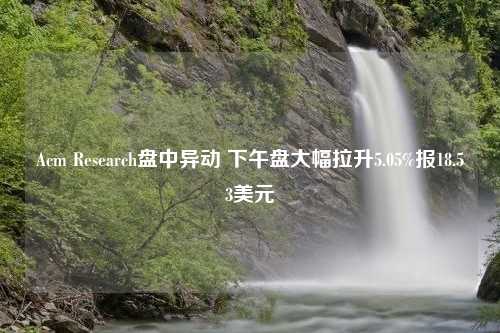 Acm Research盘中异动 下午盘大幅拉升5.05%报18.53美元